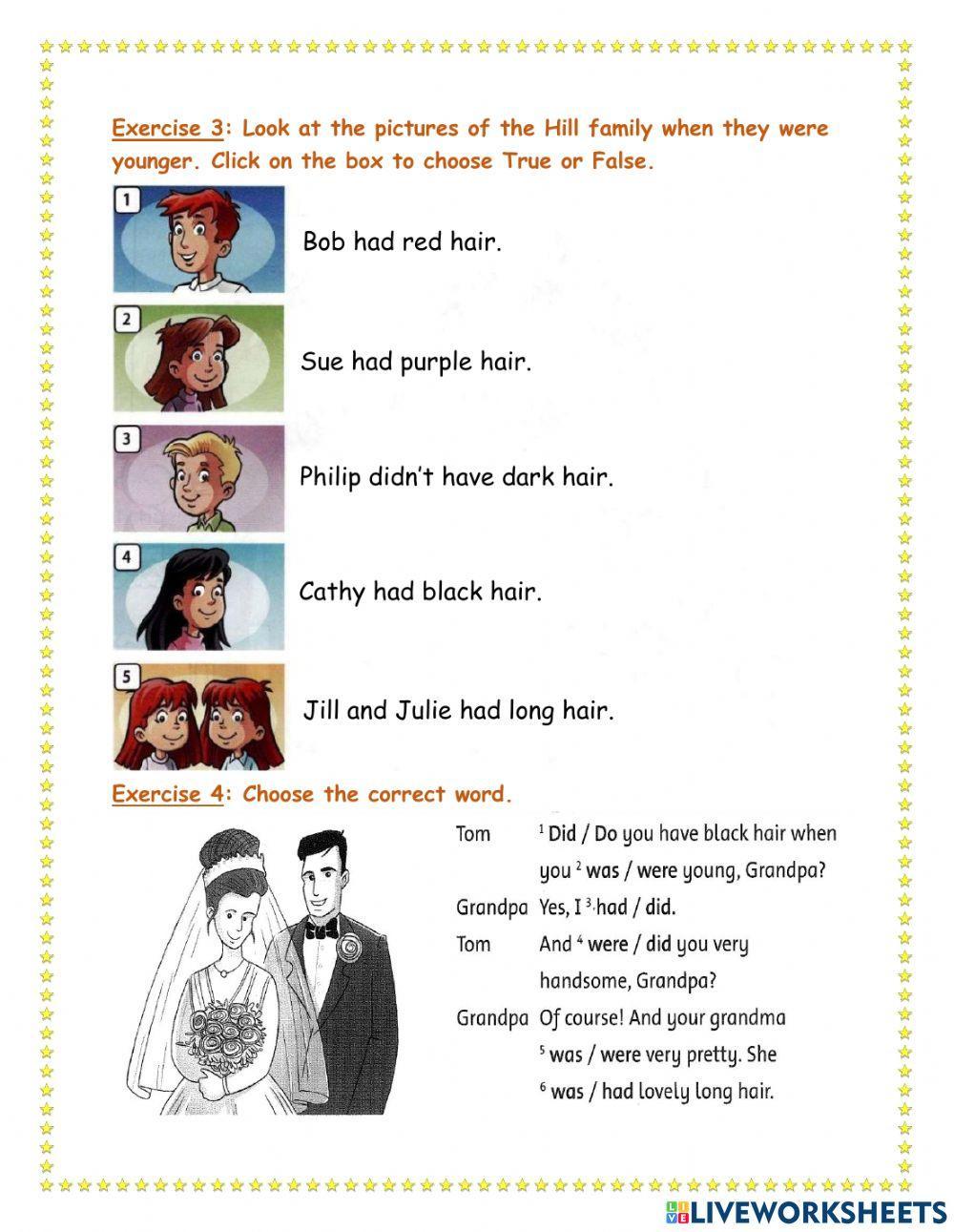 Exercise 3: Look at the pictures of the Hill family when they were younger. Click on the box to choose True or False.

1

Bob had red hair.

2

Sue had purple hair.

3

Philip didn't have dark hair.

4

Cathy had black hair.

5

Jill and Julie had long hair.

Exercise 4: Choose the correct word.

Tom $^1$ Did / Do you have black hair when you $^2$ was / were young, Grandpa?

Grandpa Yes, I $^3$ had / did.

Tom And $^4$ were / did you very handsome, Grandpa?

Grandpa Of course! And your grandma $^5$ was / were very pretty. She $^6$ was / had lovely long hair.

LIVEWORKSHEETS